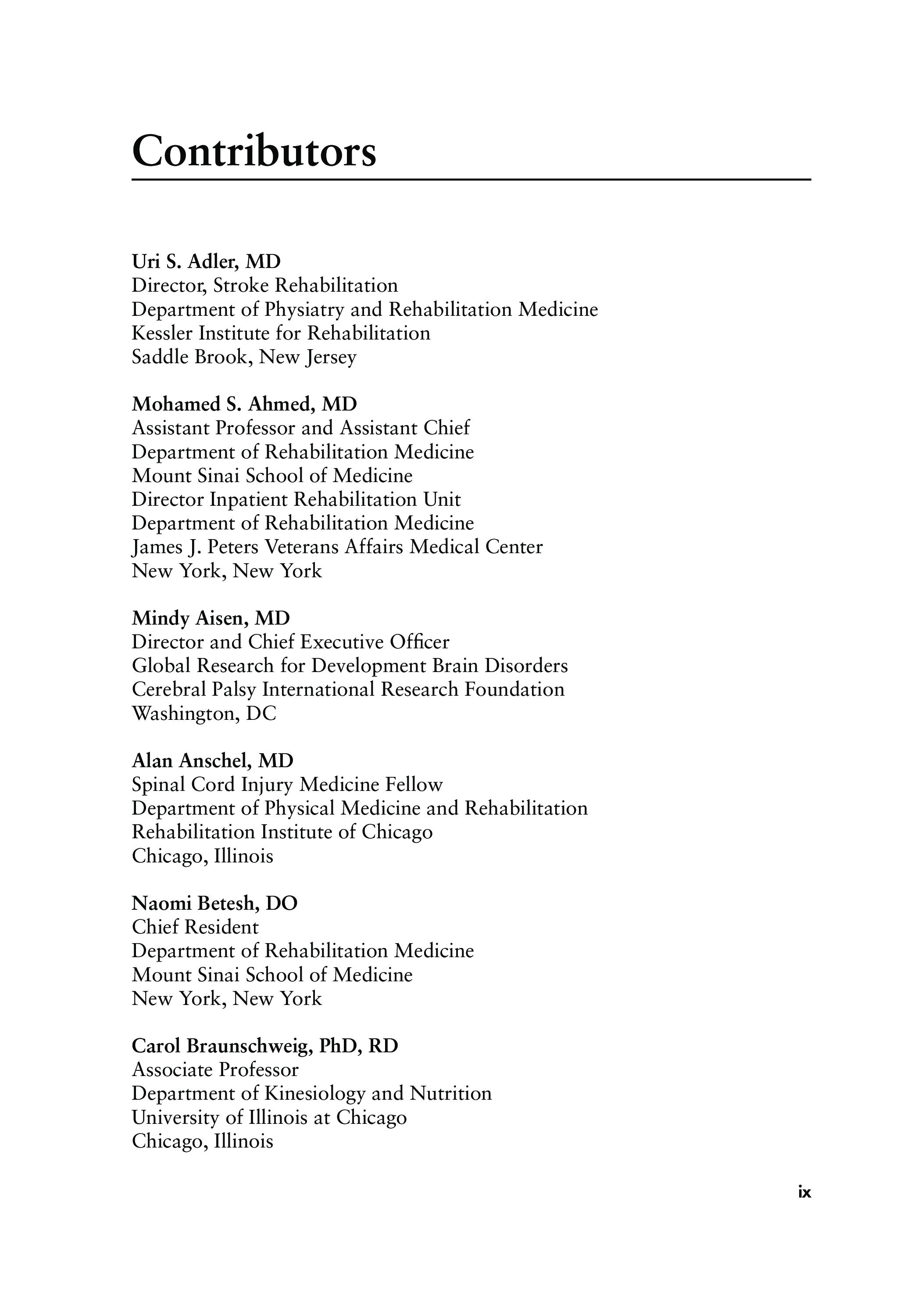 Contributors

Uri S. Adler, MD
Director, Stroke Rehabilitation
Department of Physiatry and Rehabilitation Medicine
Kessler Institute for Rehabilitation
Saddle Brook, New Jersey

Mohamed S. Ahmed, MD
Assistant Professor and Assistant Chief
Department of Rehabilitation Medicine
Mount Sinai School of Medicine
Director Inpatient Rehabilitation Unit
Department of Rehabilitation Medicine
James J. Peters Veterans Affairs Medical Center
New York, New York

Mindy Aisen, MD
Director and Chief Executive Officer
Global Research for Development Brain Disorders
Cerebral Palsy International Research Foundation
Washington, DC

Alan Anschel, MD
Spinal Cord Injury Medicine Fellow
Department of Physical Medicine and Rehabilitation
Rehabilitation Institute of Chicago
Chicago, Illinois

Naomi Betesh, DO
Chief Resident
Department of Rehabilitation Medicine
Mount Sinai School of Medicine
New York, New York

Carol Braunschweig, PhD, RD
Associate Professor
Department of Kinesiology and Nutrition
University of Illinois at Chicago
Chicago, Illinois

ix